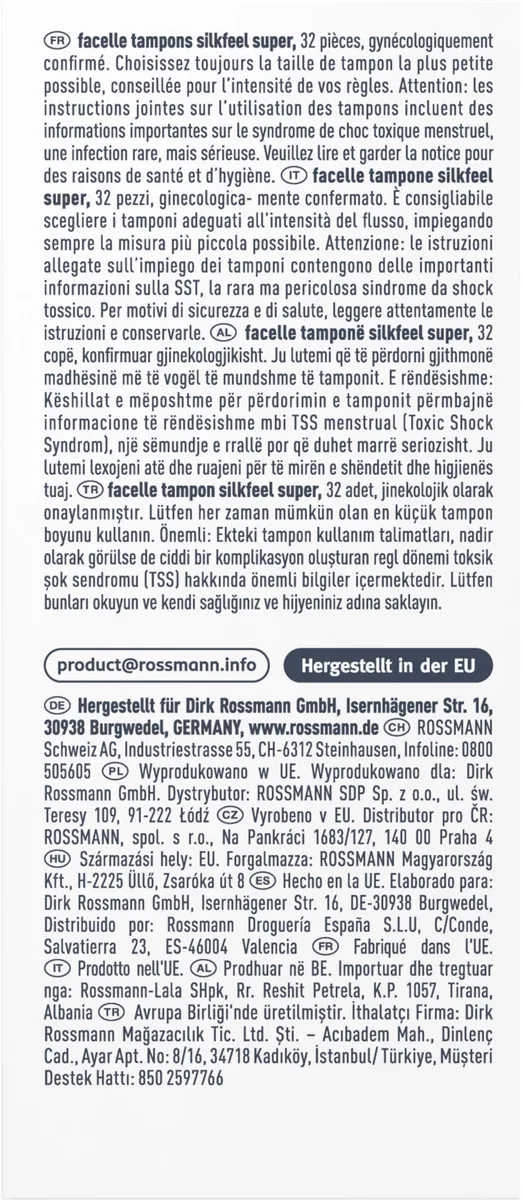 FR facelle tampons silkfeel super, 32 pièces, gynécologiquement confirmé. Choisissez toujours la taille de tampon la plus petite possible, conseillée pour l'intensité de vos règles. Attention: les instructions jointes sur l'utilisation des tampons incluent des informations importantes sur le syndrome de choc toxique menstruel, une infection rare, mais sérieuse. Veuillez lire et garder la notice pour des raisons de santé et d'hygiène. IT facelle tampone silkfeel super, 32 pezzi, ginecologica- mente confermato. È consigliabile scegliere i tamponi adeguati all'intensità del flusso, impiegando sempre la misura più piccola possibile. Attenzione: le istruzioni allegate sull'impiego dei tamponi contengono delle importanti informazioni sulla SST, la rara ma pericolosa sindrome da shock tossico. Per motivi di sicurezza e di salute, leggere attentamente le istruzioni e conservarle. AL facelle tamponë silkfeel super, 32 copë, konfirmuar gjinekologjikisht. Ju lutemi që të përdorni gjithmonë madhësinë më të vogël të mundshme të tamponit. E rëndësishme: Këshillat e mëposhtme për përdorimin e tamponit përmbajnë informacione të rëndësishme mbi TSS menstrual (Toxic Shock Syndrom), një sëmundje e rrallë por që duhet marrë seriozisht. Ju lutemi lexojeni atë dhe ruajeni për të mirën e shëndetit dhe higjienës tuaj. TR facelle tampon silkfeel super, 32 adet, jinekolojik olarak onaylanmıştır. Lütfen her zaman mümkün olan en küçük tampon boyunu kullanın. Önemli: Ekteki tampon kullanım talimatları, nadir olarak görülse de ciddi bir komplikasyon oluşturan regl dönemi toksik şok sendromu (TSS) hakkında önemli bilgiler içermektedir. Lütfen bunları okuyun ve kendi sağlığınız ve hijyeniniz adına saklayın.

product@rossmann.info

Hergestellt in der EU

DE Hergestellt für Dirk Rossmann GmbH, Isernhägener Str. 16, 30938 Burgwedel, GERMANY, www.rossmann.de CH ROSSMANN Schweiz AG, Industriestrasse 55, CH-6312 Steinhausen, Infoline: 0800 505605 PL Wyprodukowano w UE. Wyprodukowano dla: Dirk Rossmann GmbH. Dystrybutor: ROSSMANN SDP Sp. z o.o., ul. św. Teresy 109, 91-222 Łódź CZ Vyrobeno v EU. Distributor pro ČR: ROSSMANN, spol. s r.o., Na Pankráci 1683/127, 140 00 Praha 4 HU Származási hely: EU. Forgalmazza: ROSSMANN Magyarország Kft., H-2225 Üllő, Zsaróka út 8 ES Hecho en la UE. Elaborado para: Dirk Rossmann GmbH, Isernhägener Str. 16, DE-30938 Burgwedel, Distribuido por: Rossmann Droguería España S.L.U, C/Conde, Salvatierra 23, ES-46004 Valencia FR Fabriqué dans l'UE. IT Prodotto nell'UE. AL Prodhuar në BE. Importuar dhe tregtuar nga: Rossmann-Lala SHpk, Rr. Reshit Petrela, K.P. 1057, Tirana, Albania TR Avrupa Birliği'nde üretilmiştir. İthalatçı Firma: Dirk Rossmann Mağazacılık Tic. Ltd. Şti. – Acıbadem Mah., Dinlenç Cad., Ayar Apt. No: 8/16, 34718 Kadıköy, İstanbul/ Türkiye, Müşteri Destek Hattı: 850 2597766